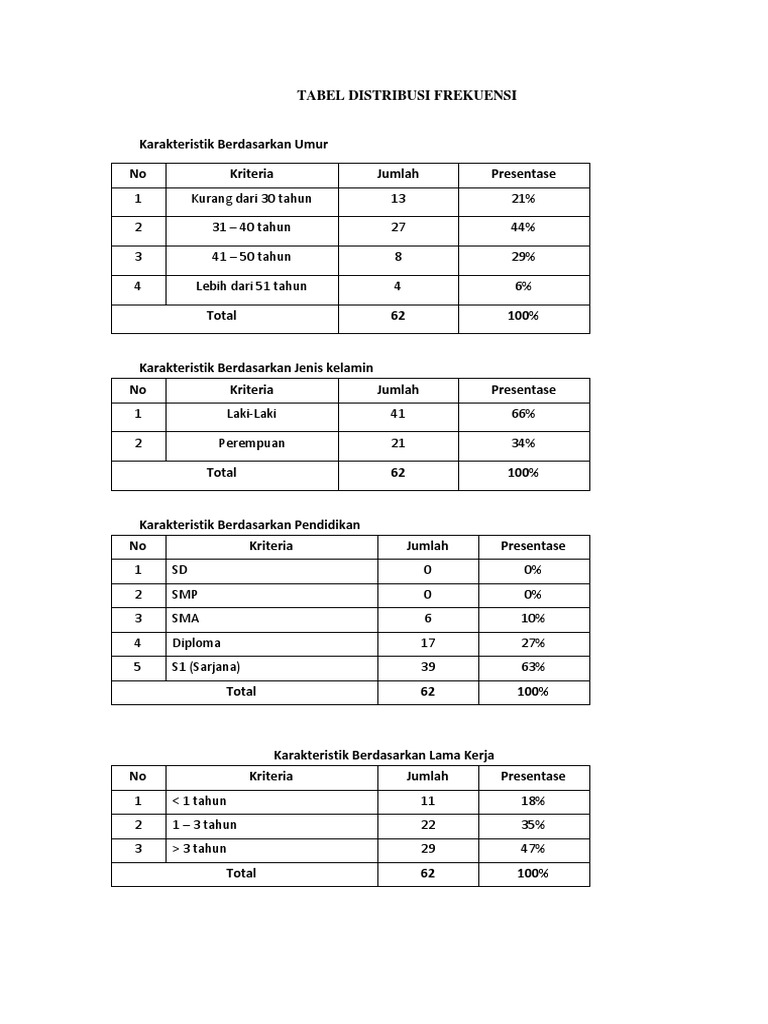 TABEL DISTRIBUSI FREKUENSI

Karakteristik Berdasarkan Umur

| No | Kriteria | Jumlah | Presentase |
|---|---|---|---|
| 1 | Kurang dari 30 tahun | 13 | 21% |
| 2 | 31 – 40 tahun | 27 | 44% |
| 3 | 41 – 50 tahun | 8 | 29% |
| 4 | Lebih dari 51 tahun | 4 | 6% |
| Total | | 62 | 100% |

Karakteristik Berdasarkan Jenis kelamin

| No | Kriteria | Jumlah | Presentase |
|---|---|---|---|
| 1 | Laki-Laki | 41 | 66% |
| 2 | Perempuan | 21 | 34% |
| Total | | 62 | 100% |

Karakteristik Berdasarkan Pendidikan

| No | Kriteria | Jumlah | Presentase |
|---|---|---|---|
| 1 | SD | 0 | 0% |
| 2 | SMP | 0 | 0% |
| 3 | SMA | 6 | 10% |
| 4 | Diploma | 17 | 27% |
| 5 | S1 (Sarjana) | 39 | 63% |
| Total | | 62 | 100% |

Karakteristik Berdasarkan Lama Kerja

| No | Kriteria | Jumlah | Presentase |
|---|---|---|---|
| 1 | < 1 tahun | 11 | 18% |
| 2 | 1 – 3 tahun | 22 | 35% |
| 3 | > 3 tahun | 29 | 47% |
| Total | | 62 | 100% |